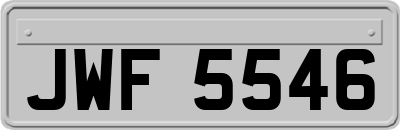 JWF 5546